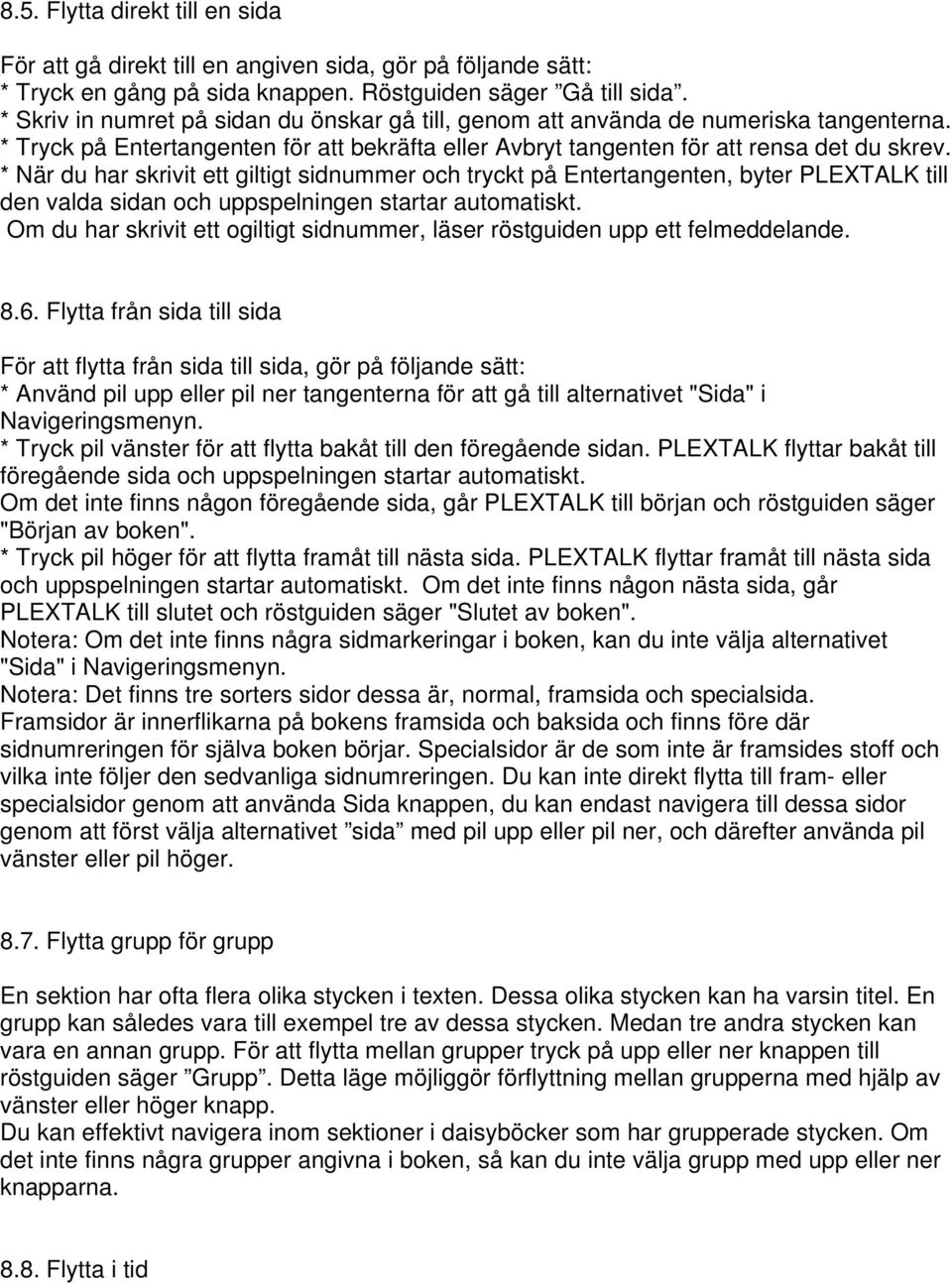 8.5. Flytta direkt till en sida

För att gå direkt till en angiven sida, gör på följande sätt:
* Tryck en gång på sida knappen. Röstguiden säger ”Gå till sida”.
* Skriv in numret på sidan du önskar gå till, genom att använda de numeriska tangenterna.
* Tryck på Entertangenten för att bekräfta eller Avbryt tangenten för att rensa det du skrev.
* När du har skrivit ett giltigt sidnummer och tryckt på Entertangenten, byter PLEXTALK till den valda sidan och uppspelningen startar automatiskt.
Om du har skrivit ett ogiltigt sidnummer, läser röstguiden upp ett felmeddelande.

8.6. Flytta från sida till sida

För att flytta från sida till sida, gör på följande sätt:
* Använd pil upp eller pil ner tangenterna för att gå till alternativet "Sida" i Navigeringsmenyn.
* Tryck pil vänster för att flytta bakåt till den föregående sidan. PLEXTALK flyttar bakåt till föregående sida och uppspelningen startar automatiskt.
Om det inte finns någon föregående sida, går PLEXTALK till början och röstguiden säger "Början av boken".
* Tryck pil höger för att flytta framåt till nästa sida. PLEXTALK flyttar framåt till nästa sida och uppspelningen startar automatiskt. Om det inte finns någon nästa sida, går PLEXTALK till slutet och röstguiden säger "Slutet av boken".
Notera: Om det inte finns några sidmarkeringar i boken, kan du inte välja alternativet "Sida" i Navigeringsmenyn.
Notera: Det finns tre sorters sidor dessa är, normal, framsida och specialsida.
Framsidor är innerflikarna på bokens framsida och baksida och finns före där sidnumreringen för själva boken börjar. Specialsidor är de som inte är framsides stoff och vilka inte följer den sedvanliga sidnumreringen. Du kan inte direkt flytta till fram- eller specialsidor genom att använda Sida knappen, du kan endast navigera till dessa sidor genom att först välja alternativet ”sida” med pil upp eller pil ner, och därefter använda pil vänster eller pil höger.

8.7. Flytta grupp för grupp

En sektion har ofta flera olika stycken i texten. Dessa olika stycken kan ha varsin titel. En grupp kan således vara till exempel tre av dessa stycken. Medan tre andra stycken kan vara en annan grupp. För att flytta mellan grupper tryck på upp eller ner knappen till röstguiden säger ”Grupp”. Detta läge möjliggör förflyttning mellan grupperna med hjälp av vänster eller höger knapp.
Du kan effektivt navigera inom sektioner i daisyböcker som har grupperade stycken. Om det inte finns några grupper angivna i boken, så kan du inte välja grupp med upp eller ner knapparna.

8.8. Flytta i tid